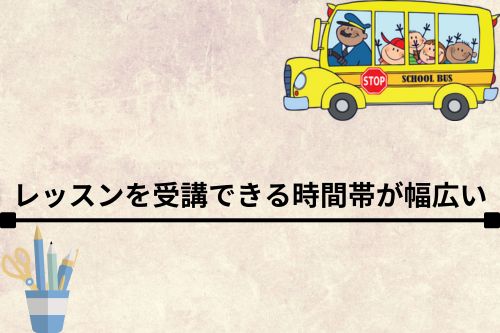 STOP
SCHOOL BUS

レッスンを受講できる時間帯が幅広い